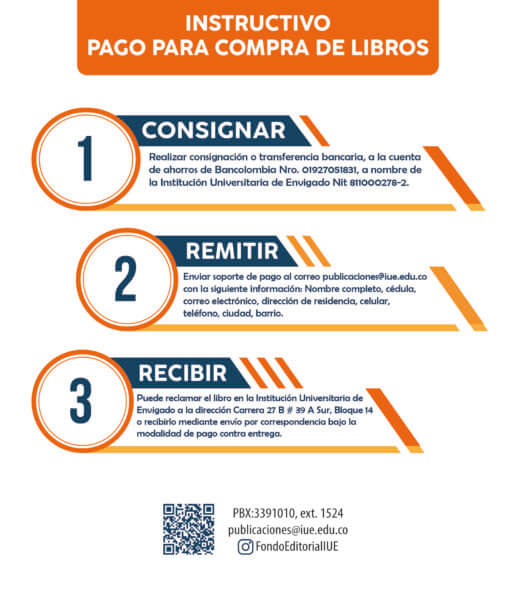 INSTRUCTIVO
PAGO PARA COMPRA DE LIBROS

1

CONSIGNAR

Realizar consignación o transferencia bancaria, a la cuenta de ahorros de Bancolombia Nro. 01927051831, a nombre de la Institución Universitaria de Envigado Nit 811000278-2.

2

REMITIR

Enviar soporte de pago al correo publicaciones@iue.edu.co con la siguiente información: Nombre completo, cédula, correo electrónico, dirección de residencia, celular, teléfono, ciudad, barrio.

3

RECIBIR

Puede reclamar el libro en la Institución Universitaria de Envigado a la dirección Carrera 27 B # 39 A Sur, Bloque 14 o recibirlo mediante envío por correspondencia bajo la modalidad de pago contra entrega.

PBX:3391010, ext. 1524
publicaciones@iue.edu.co
FondoEditorialIUE